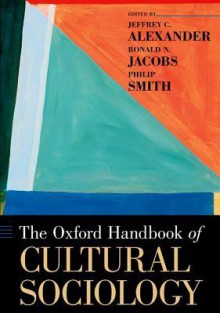 EDITED BY
JEFFREY C.
ALEXANDER
RONALD N.
JACOBS
PHILIP
SMITH

The Oxford Handbook of
CULTURAL
SOCIOLOGY